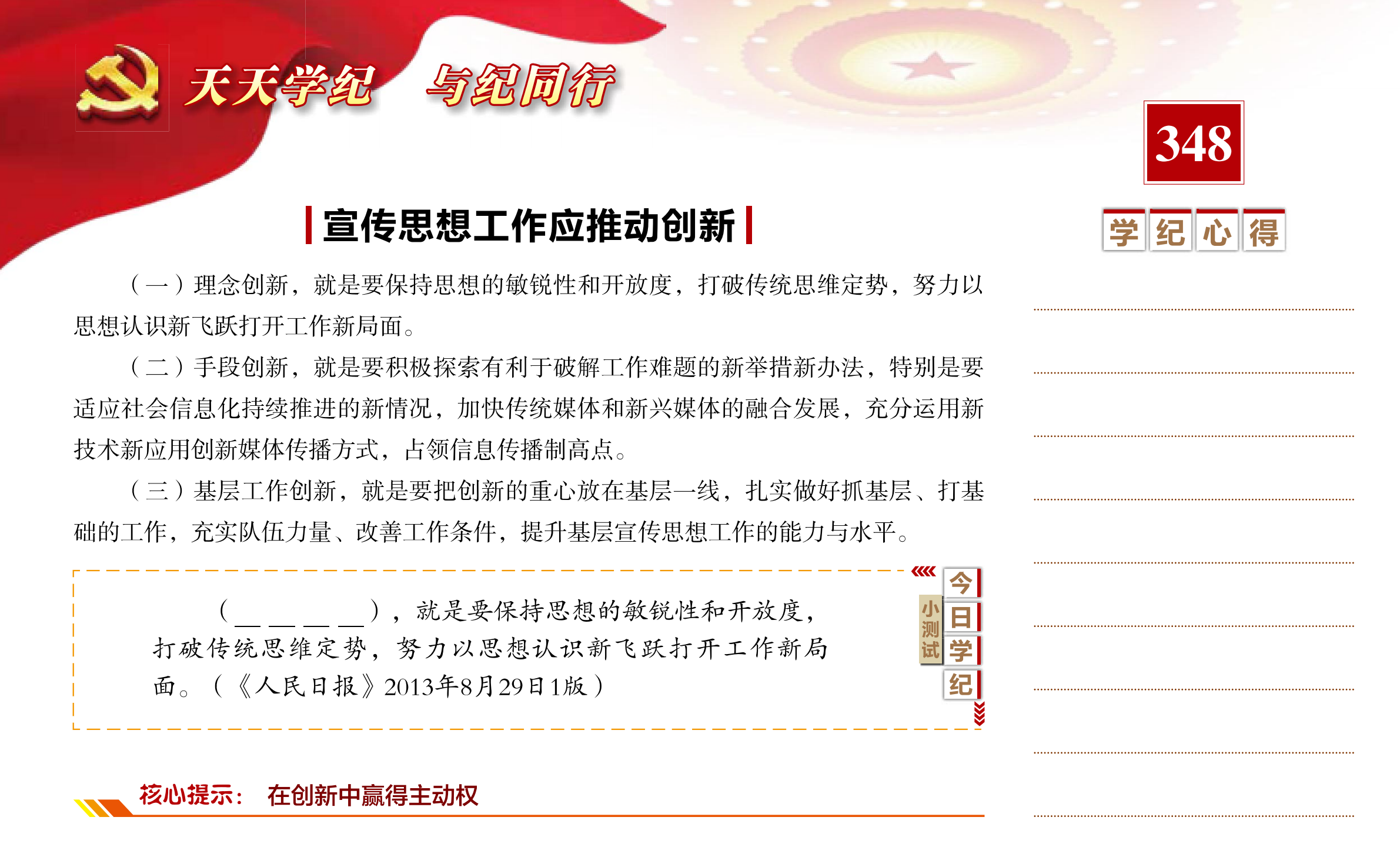 天天学纪　与纪同行

348

学纪心得

宣传思想工作应推动创新

（一）理念创新，就是要保持思想的敏锐性和开放度，打破传统思维定势，努力以思想认识新飞跃打开工作新局面。

（二）手段创新，就是要积极探索有利于破解工作难题的新举措新办法，特别是要适应社会信息化持续推进的新情况，加快传统媒体和新兴媒体的融合发展，充分运用新技术新应用创新媒体传播方式，占领信息传播制高点。

（三）基层工作创新，就是要把创新的重心放在基层一线，扎实做好抓基层、打基础的工作，充实队伍力量、改善工作条件，提升基层宣传思想工作的能力与水平。

（＿＿＿＿），就是要保持思想的敏锐性和开放度，打破传统思维定势，努力以思想认识新飞跃打开工作新局面。（《人民日报》2013年8月29日1版）

小测试

今日学纪

核心提示：　在创新中赢得主动权